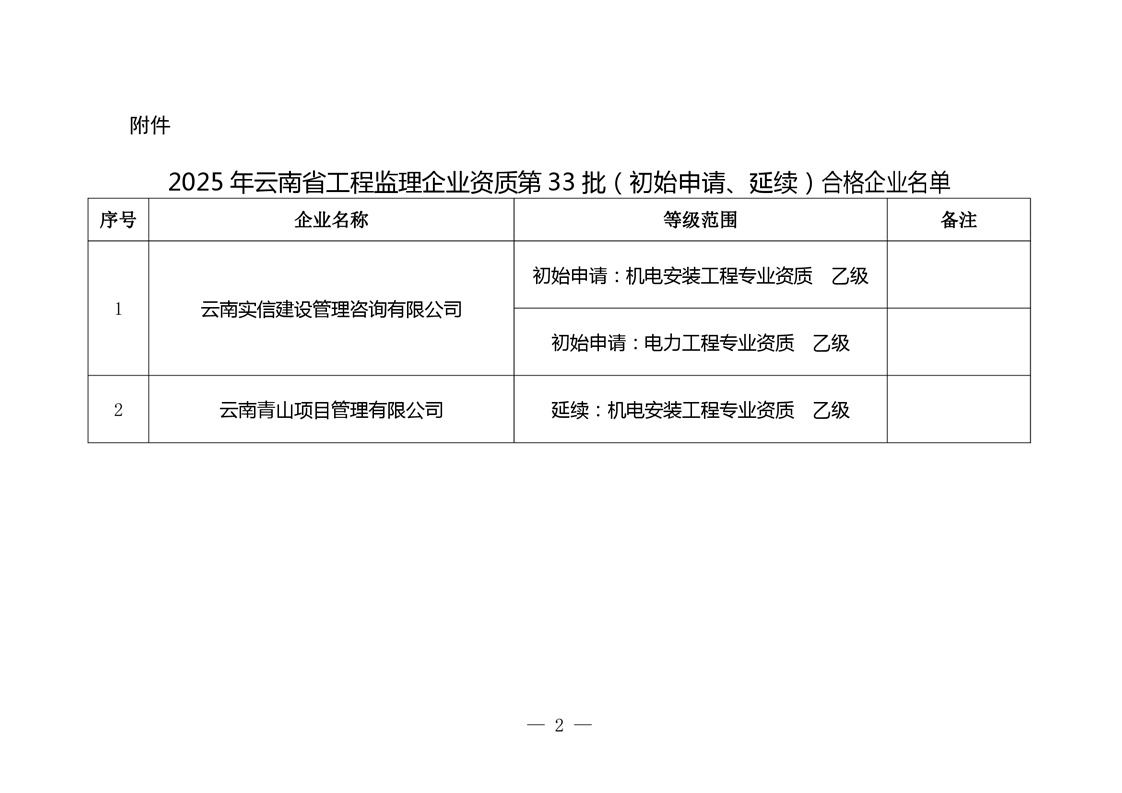 附件

2025年云南省工程监理企业资质第33批（初始申请、延续）合格企业名单

| 序号 | 企业名称 | 等级范围 | 备注 |
|---|---|---|---|
| 1 | 云南实信建设管理咨询有限公司 | 初始申请：机电安装工程专业资质 乙级 |  |
|  |  | 初始申请：电力工程专业资质 乙级 |  |
| 2 | 云南青山项目管理有限公司 | 延续：机电安装工程专业资质 乙级 |  |

— 2 —